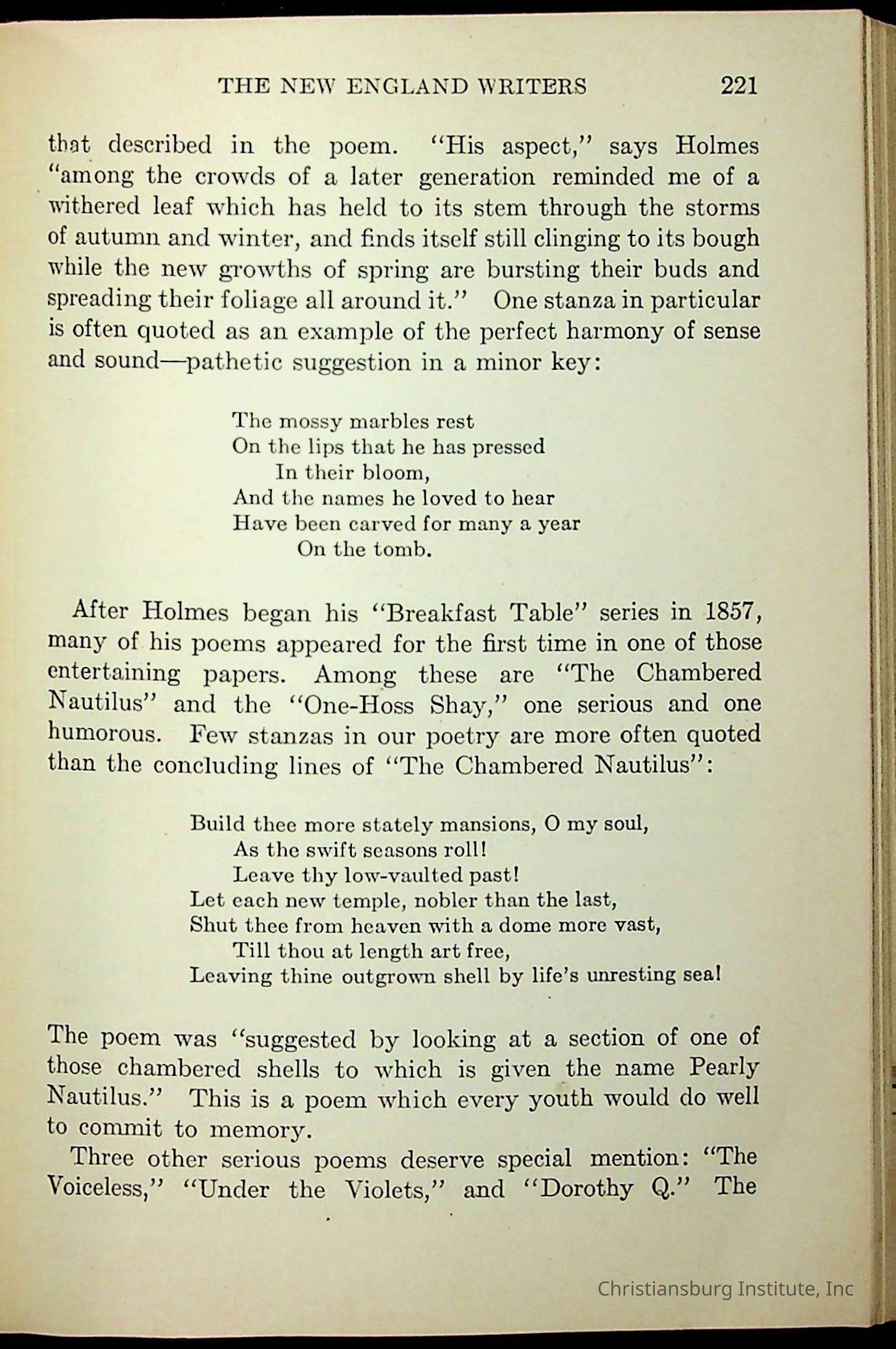 THE NEW ENGLAND WRITERS 221

that described in the poem. "His aspect," says Holmes "among the crowds of a later generation reminded me of a withered leaf which has held to its stem through the storms of autumn and winter, and finds itself still clinging to its bough while the new growths of spring are bursting their buds and spreading their foliage all around it." One stanza in particular is often quoted as an example of the perfect harmony of sense and sound—pathetic suggestion in a minor key:

The mossy marbles rest
On the lips that he has pressed
In their bloom,
And the names he loved to hear
Have been carved for many a year
On the tomb.

After Holmes began his "Breakfast Table" series in 1857, many of his poems appeared for the first time in one of those entertaining papers. Among these are "The Chambered Nautilus" and the "One-Hoss Shay," one serious and one humorous. Few stanzas in our poetry are more often quoted than the concluding lines of "The Chambered Nautilus":

Build thee more stately mansions, O my soul,
As the swift seasons roll!
Leave thy low-vaulted past!
Let each new temple, nobler than the last,
Shut thee from heaven with a dome more vast,
Till thou at length art free,
Leaving thine outgrown shell by life's unresting sea!

The poem was "suggested by looking at a section of one of those chambered shells to which is given the name Pearly Nautilus." This is a poem which every youth would do well to commit to memory.

Three other serious poems deserve special mention: "The Voiceless," "Under the Violets," and "Dorothy Q." The

Christiansburg Institute, Inc